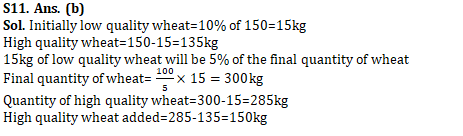 S11. Ans. (b)
Sol. Initially low quality wheat=10% of 150=15kg
High quality wheat=150-15=135kg
15kg of low quality wheat will be 5% of the final quantity of wheat
Final quantity of wheat= $\frac{100}{5} \times 15 = 300$kg
Quantity of high quality wheat=300-15=285kg
High quality wheat added=285-135=150kg